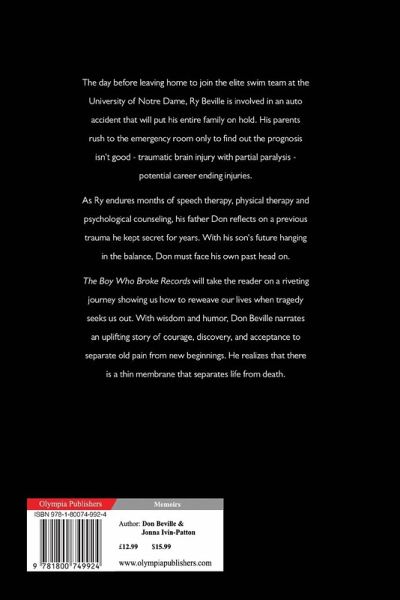 The day before leaving home to join the elite swim team at the University of Notre Dame, Ry Beville is involved in an auto accident that will put his entire family on hold. His parents rush to the emergency room only to find out the prognosis isn't good - traumatic brain injury with partial paralysis - potential career ending injuries.

As Ry endures months of speech therapy, physical therapy and psychological counseling, his father Don reflects on a previous trauma he kept secret for years. With his son's future hanging in the balance, Don must face his own past head on.

The Boy Who Broke Records will take the reader on a riveting journey showing us how to reweave our lives when tragedy seeks us out. With wisdom and humor, Don Beville narrates an uplifting story of courage, discovery, and acceptance to separate old pain from new beginnings. He realizes that there is a thin membrane that separates life from death.

Olympia Publishers
Memoirs

ISBN 978-1-80074-992-4

9 781800 749924

Author: Don Beville &
Jonna Ivin-Patton

£12.99 $15.99

www.olympiapublishers.com